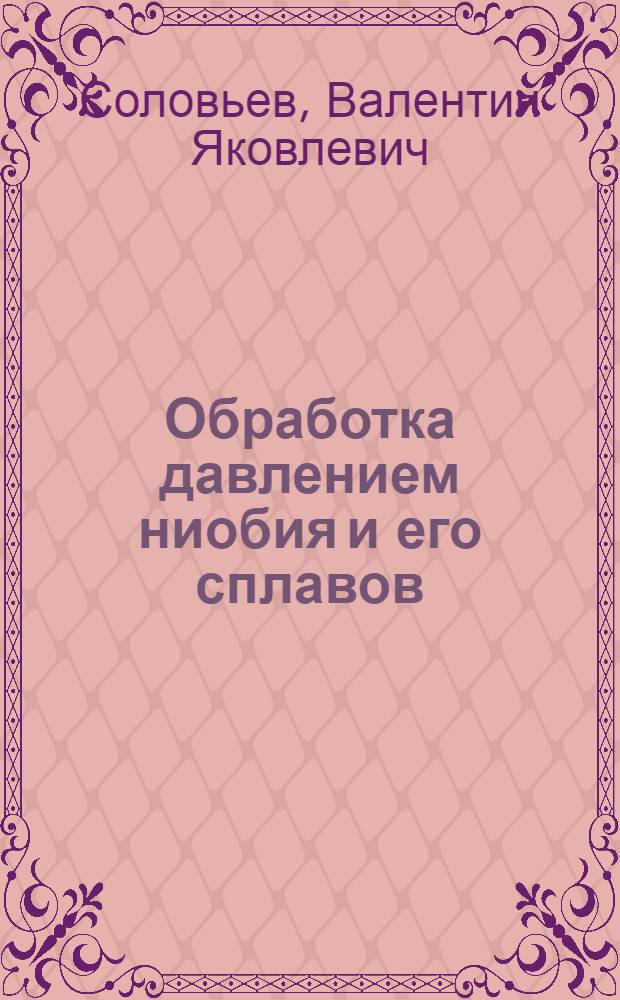 Соловьев, Валентин Яковлевич

Обработка давлением ниобия и его сплавов